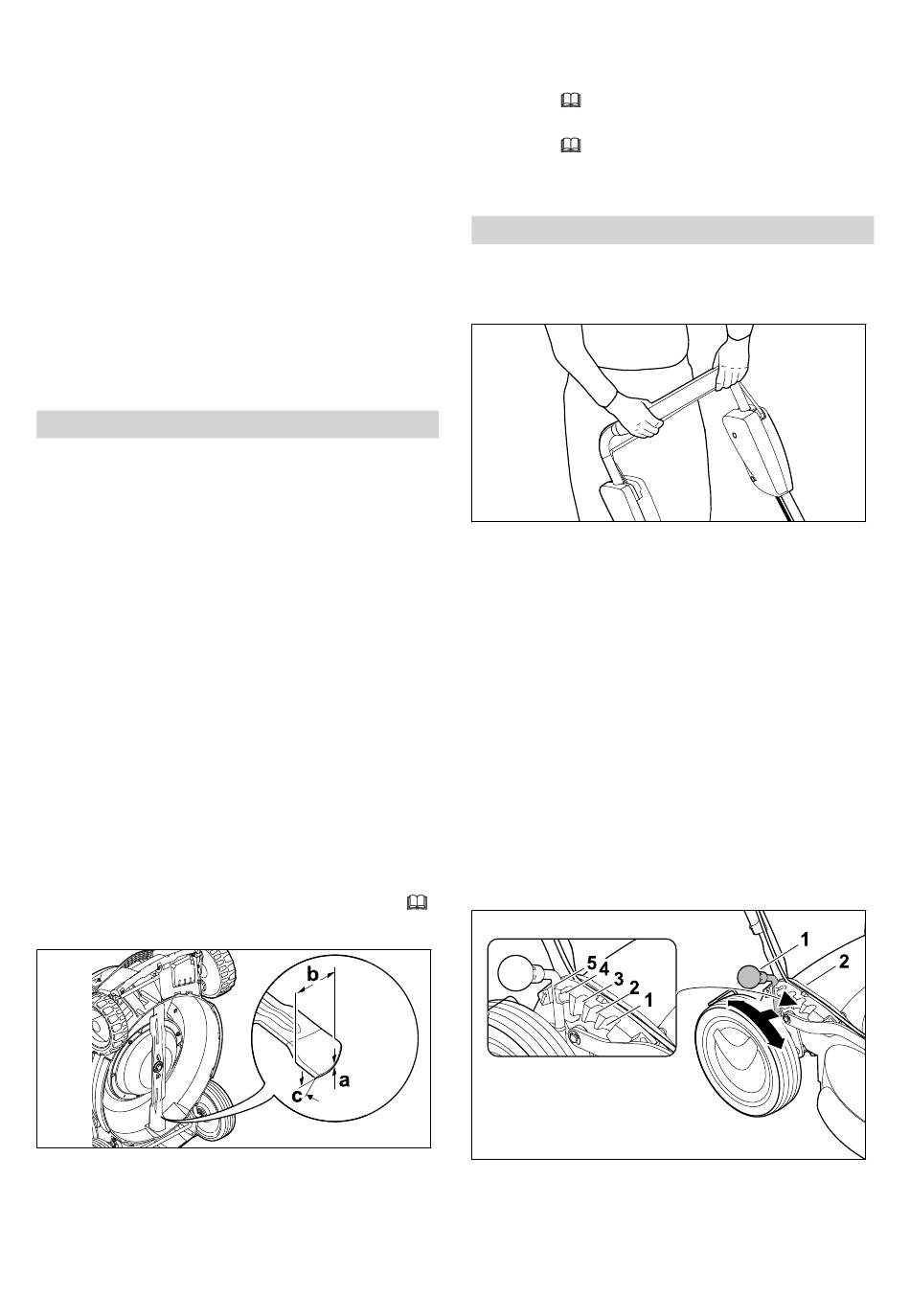 b

a

c

5 4 3 2 1

1

2